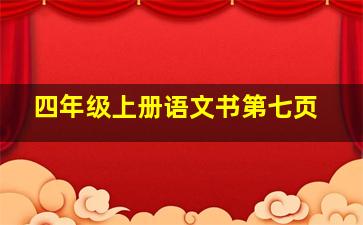 四年级上册语文书第七页